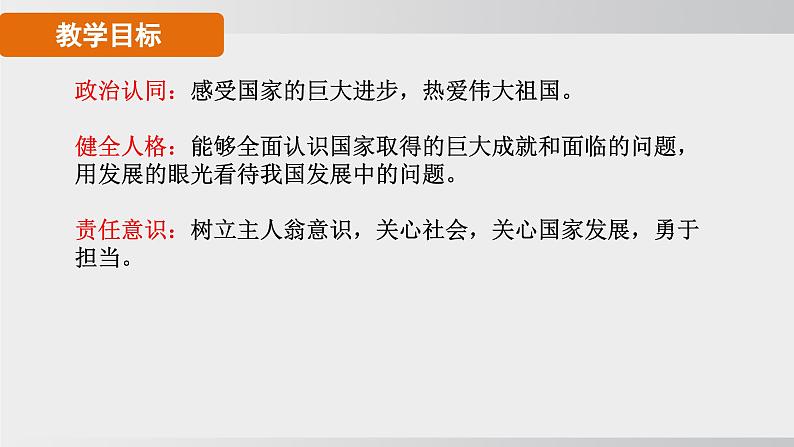 教学目标

政治认同：感受国家的巨大进步，热爱伟大祖国。

健全人格：能够全面认识国家取得的巨大成就和面临的问题，用发展的眼光看待我国发展中的问题。

责任意识：树立主人翁意识，关心社会，关心国家发展，勇于担当。